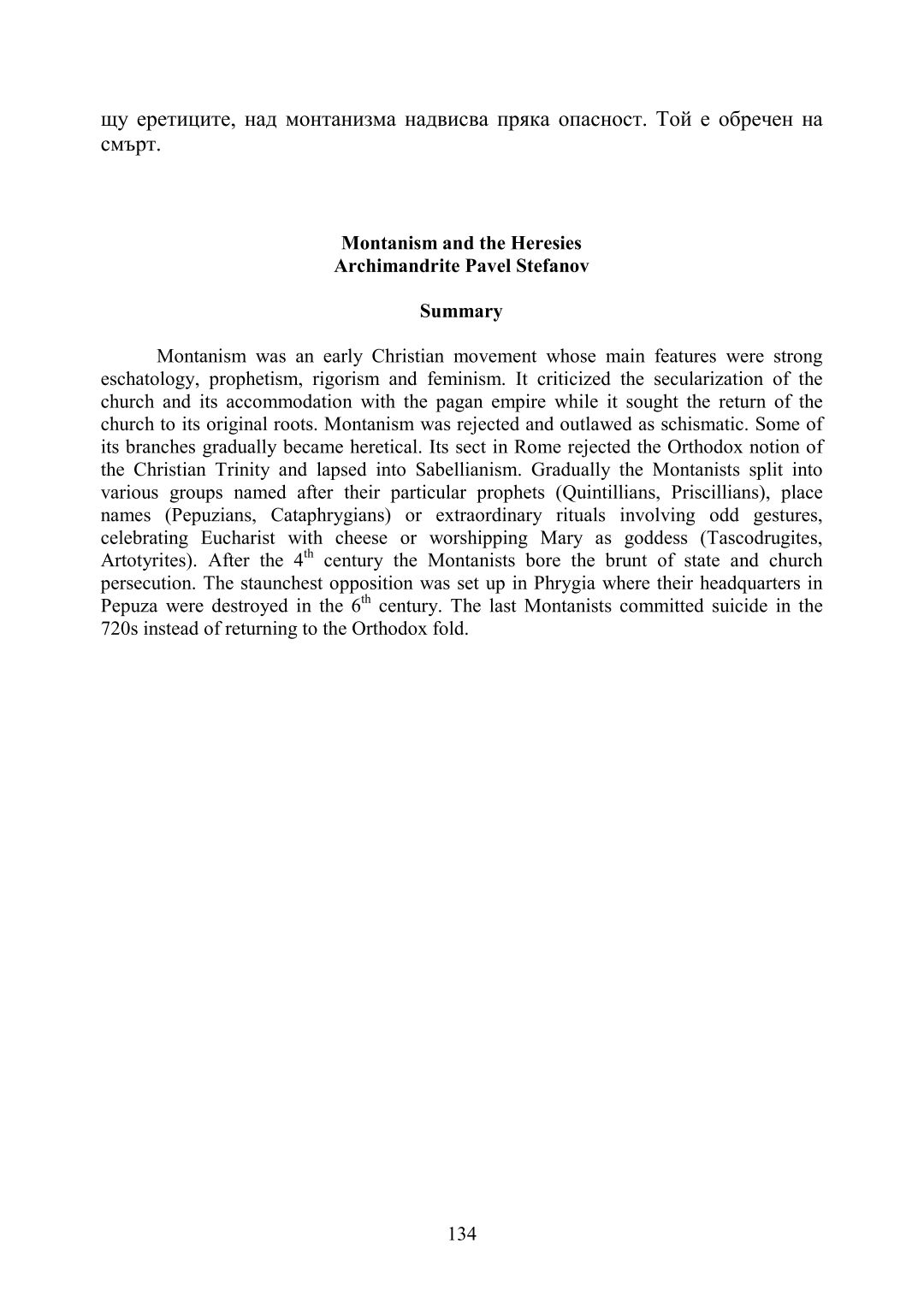 щу еретиците, над монтанизма надвисва пряка опасност. Той е обречен на смърт.

Montanism and the Heresies
Archimandrite Pavel Stefanov

Summary

Montanism was an early Christian movement whose main features were strong eschatology, prophetism, rigorism and feminism. It criticized the secularization of the church and its accommodation with the pagan empire while it sought the return of the church to its original roots. Montanism was rejected and outlawed as schismatic. Some of its branches gradually became heretical. Its sect in Rome rejected the Orthodox notion of the Christian Trinity and lapsed into Sabellianism. Gradually the Montanists split into various groups named after their particular prophets (Quintillians, Priscillians), place names (Pepuzians, Cataphrygians) or extraordinary rituals involving odd gestures, celebrating Eucharist with cheese or worshipping Mary as goddess (Tascodrugites, Artotyrites). After the $4^{th}$ century the Montanists bore the brunt of state and church persecution. The staunchest opposition was set up in Phrygia where their headquarters in Pepuza were destroyed in the $6^{th}$ century. The last Montanists committed suicide in the 720s instead of returning to the Orthodox fold.

134